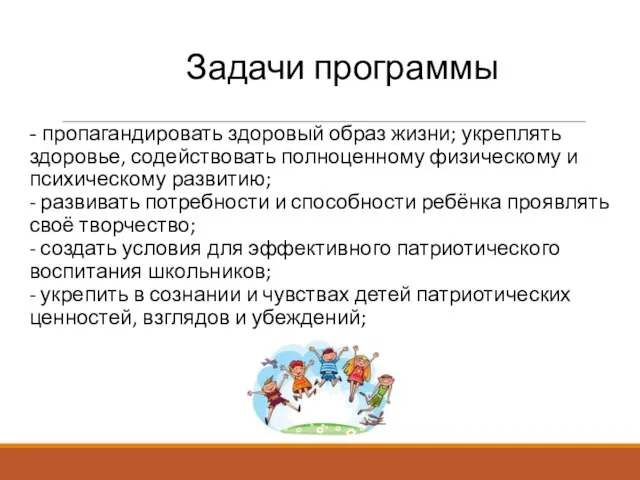 Задачи программы

- пропагандировать здоровый образ жизни; укреплять здоровье, содействовать полноценному физическому и психическому развитию;
- развивать потребности и способности ребёнка проявлять своё творчество;
- создать условия для эффективного патриотического воспитания школьников;
- укрепить в сознании и чувствах детей патриотических ценностей, взглядов и убеждений;